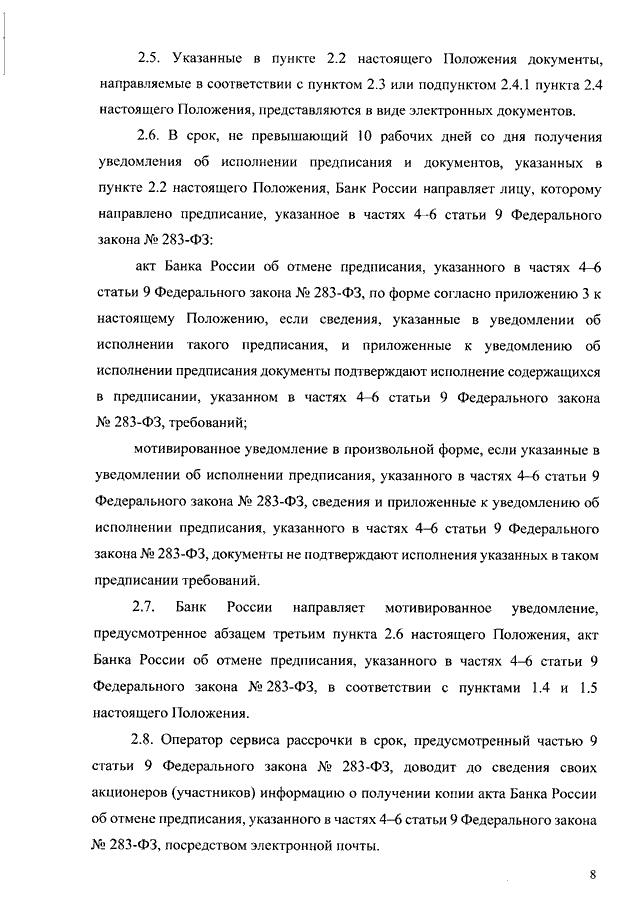 2.5. Указанные в пункте 2.2 настоящего Положения документы, направляемые в соответствии с пунктом 2.3 или подпунктом 2.4.1 пункта 2.4 настоящего Положения, представляются в виде электронных документов.

2.6. В срок, не превышающий 10 рабочих дней со дня получения уведомления об исполнении предписания и документов, указанных в пункте 2.2 настоящего Положения, Банк России направляет лицу, которому направлено предписание, указанное в частях 4–6 статьи 9 Федерального закона № 283-ФЗ:

акт Банка России об отмене предписания, указанного в частях 4–6 статьи 9 Федерального закона № 283-ФЗ, по форме согласно приложению 3 к настоящему Положению, если сведения, указанные в уведомлении об исполнении такого предписания, и приложенные к уведомлению об исполнении предписания документы подтверждают исполнение содержащихся в предписании, указанном в частях 4–6 статьи 9 Федерального закона № 283-ФЗ, требований;

мотивированное уведомление в произвольной форме, если указанные в уведомлении об исполнении предписания, указанного в частях 4–6 статьи 9 Федерального закона № 283-ФЗ, сведения и приложенные к уведомлению об исполнении предписания, указанного в частях 4–6 статьи 9 Федерального закона № 283-ФЗ, документы не подтверждают исполнения указанных в таком предписании требований.

2.7. Банк России направляет мотивированное уведомление, предусмотренное абзацем третьим пункта 2.6 настоящего Положения, акт Банка России об отмене предписания, указанного в частях 4–6 статьи 9 Федерального закона № 283-ФЗ, в соответствии с пунктами 1.4 и 1.5 настоящего Положения.

2.8. Оператор сервиса рассрочки в срок, предусмотренный частью 9 статьи 9 Федерального закона № 283-ФЗ, доводит до сведения своих акционеров (участников) информацию о получении копии акта Банка России об отмене предписания, указанного в частях 4–6 статьи 9 Федерального закона № 283-ФЗ, посредством электронной почты.

8